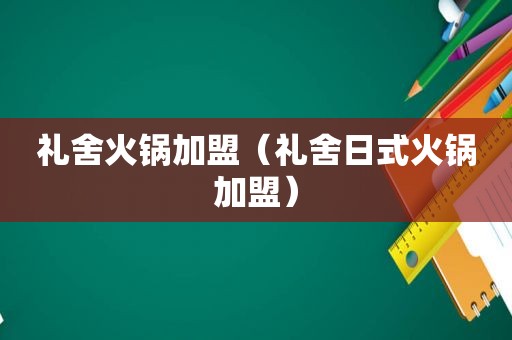 礼舍火锅加盟（礼舍日式火锅加盟）